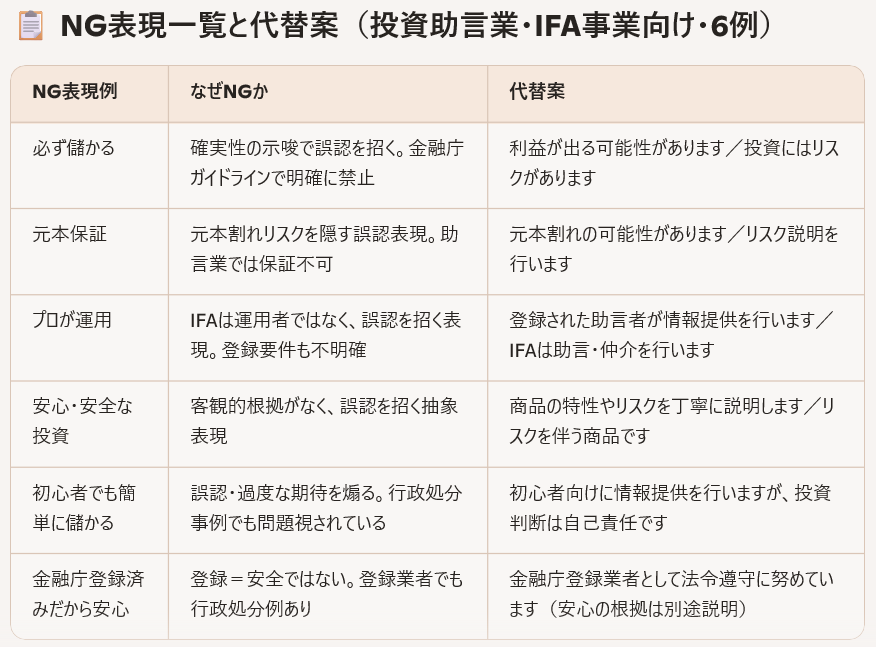 NG表現一覧と代替案（投資助言業・IFA事業向け・6例）

| NG表現例 | なぜNGか | 代替案 |
|---|---|---|
| 必ず儲かる | 確実性の示唆で誤認を招く。金融庁ガイドラインで明確に禁止 | 利益が出る可能性があります／投資にはリスクがあります |
| 元本保証 | 元本割れリスクを隠す誤認表現。助言業では保証不可 | 元本割れの可能性があります／リスク説明を行います |
| プロが運用 | IFAは運用者ではなく、誤認を招く表現。登録要件も不明確 | 登録された助言者が情報提供を行います／IFAは助言・仲介を行います |
| 安心・安全な投資 | 客観的根拠がなく、誤認を招く抽象表現 | 商品の特性やリスクを丁寧に説明します／リスクを伴う商品です |
| 初心者でも簡単に儲かる | 誤認・過度な期待を煽る。行政処分事例でも問題視されている | 初心者向けに情報提供を行いますが、投資判断は自己責任です |
| 金融庁登録済みだから安心 | 登録＝安全ではない。登録業者でも行政処分例あり | 金融庁登録業者として法令遵守に努めています（安心の根拠は別途説明） |